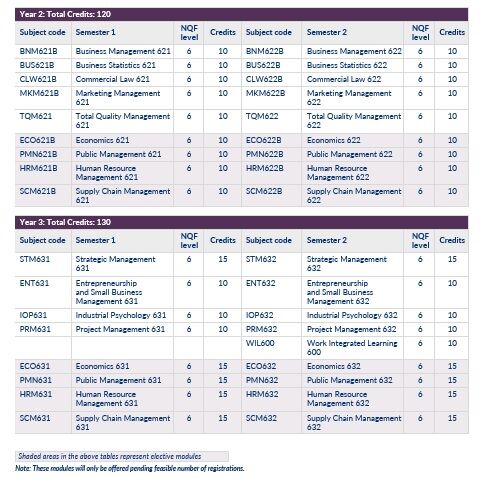 Year 2: Total Credits: 120

| Subject code | Semester 1 | NQF level | Credits | Subject code | Semester 2 | NQF level | Credits |
|---|---|---|---|---|---|---|---|
| BNM621B | Business Management 621 | 6 | 10 | BNM622B | Business Management 622 | 6 | 10 |
| BUS621B | Business Statistics 621 | 6 | 10 | BUS622B | Business Statistics 622 | 6 | 10 |
| CLW621B | Commercial Law 621 | 6 | 10 | CLW622B | Commercial Law 622 | 6 | 10 |
| MKM621B | Marketing Management 621 | 6 | 10 | MKM622B | Marketing Management 622 | 6 | 10 |
| TQM621 | Total Quality Management 621 | 6 | 10 | TQM622 | Total Quality Management 622 | 6 | 10 |
| ECO621B | Economics 621 | 6 | 10 | ECO622B | Economics 622 | 6 | 10 |
| PMN621B | Public Management 621 | 6 | 10 | PMN622B | Public Management 622 | 6 | 10 |
| HRM621B | Human Resource Management 621 | 6 | 10 | HRM622B | Human Resource Management 622 | 6 | 10 |
| SCM621B | Supply Chain Management 621 | 6 | 10 | SCM622B | Supply Chain Management 622 | 6 | 10 |

Year 3: Total Credits: 130

| Subject code | Semester 1 | NQF level | Credits | Subject code | Semester 2 | NQF level | Credits |
|---|---|---|---|---|---|---|---|
| STM631 | Strategic Management 631 | 6 | 15 | STM632 | Strategic Management 632 | 6 | 15 |
| ENT631 | Entrepreneurship and Small Business Management 631 | 6 | 10 | ENT632 | Entrepreneurship and Small Business Management 632 | 6 | 10 |
| IOP631 | Industrial Psychology 631 | 6 | 10 | IOP632 | Industrial Psychology 632 | 6 | 10 |
| PRM631 | Project Management 631 | 6 | 10 | PRM632 | Project Management 632 | 6 | 10 |
| | | | | WIL600 | Work Integrated Learning 600 | 6 | 10 |
| ECO631 | Economics 631 | 6 | 15 | ECO632 | Economics 632 | 6 | 15 |
| PMN631 | Public Management 631 | 6 | 15 | PMN632 | Public Management 632 | 6 | 15 |
| HRM631 | Human Resource Management 631 | 6 | 15 | HRM632 | Human Resource Management 632 | 6 | 15 |
| SCM631 | Supply Chain Management 631 | 6 | 15 | SCM632 | Supply Chain Management 632 | 6 | 15 |

Shaded areas in the above tables represent elective modules

Note: These modules will only be offered pending feasible number of registrations.